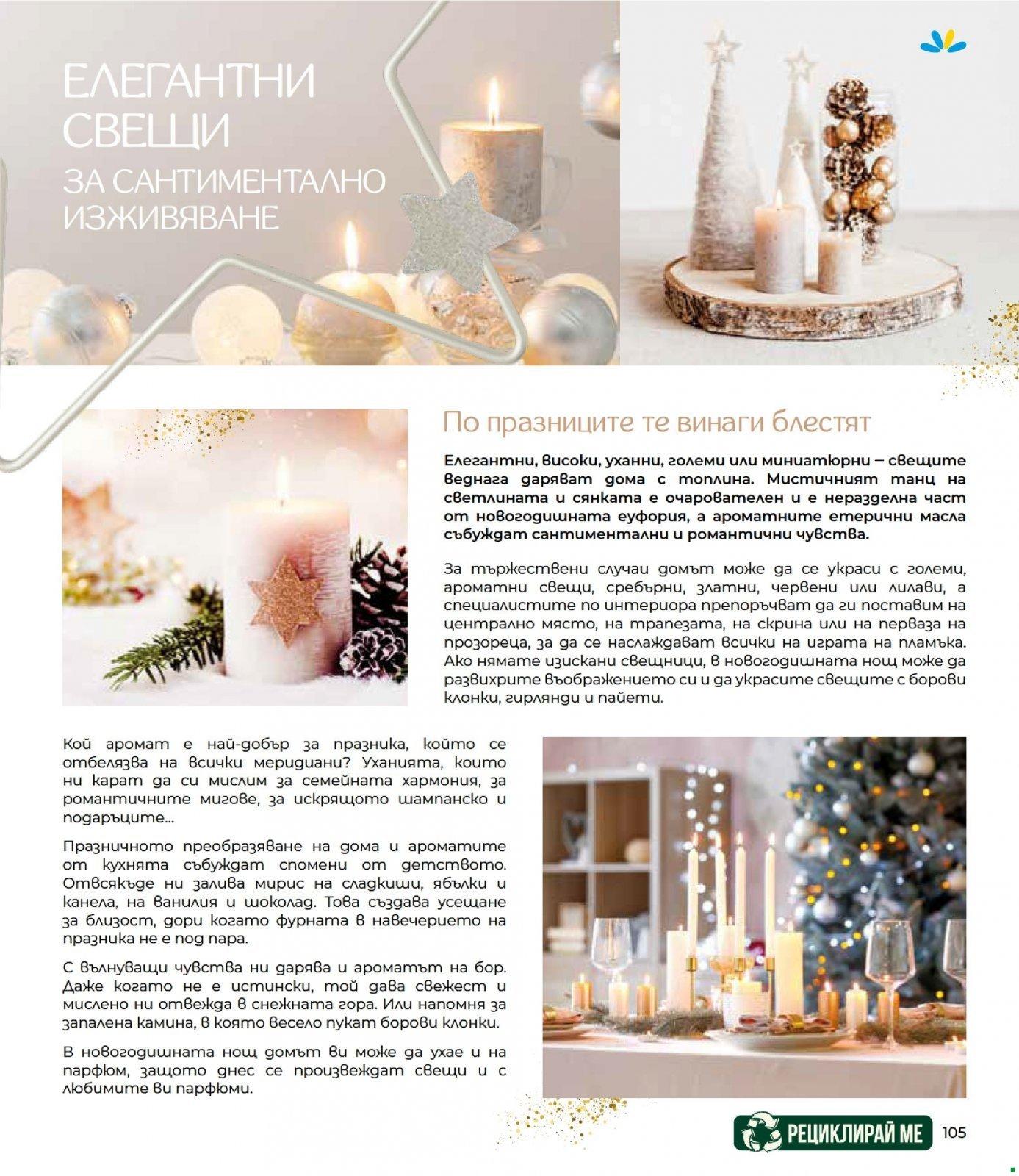 ЕЛЕГАНТНИ СВЕЩИ
ЗА САНТИМЕНТАЛНО ИЗЖИВЯВАНЕ

По празниците те винаги блестят

Елегантни, високи, уханни, големи или миниатюрни – свещите веднага даряват дома с топлина. Мистичният танц на светлината и сянката е очарователен и е неразделна част от новогодишната еуфория, а ароматните етерични масла събуждат сантиментални и романтични чувства.

За тържествени случаи домът може да се украси с големи, ароматни свещи, сребърни, златни, червени или лилави, а специалистите по интериора препоръчват да ги поставим на централно място, на трапезата, на скрина или на перваза на прозореца, за да се наслаждават всички на играта на пламъка. Ако нямате изискани свещници, в новогодишната нощ може да развихрите въображението си и да украсите свещите с борови клонки, гирлянди и пайети.

Кой аромат е най-добър за празника, който се отбелязва на всички меридиани? Уханията, които ни карат да си мислим за семейната хармония, за романтичните мигове, за искрящото шампанско и подаръците...

Празничното преобразяване на дома и ароматите от кухнята събуждат спомени от детството. Отвсякъде ни залива мирис на сладкиши, ябълки и канела, на ванилия и шоколад. Това създава усещане за близост, дори когато фурната в навечерието на празника не е под пара.

С вълнуващи чувства ни дарява и ароматът на бор. Даже когато не е истински, той дава свежест и мислено ни отвежда в снежната гора. Или напомня за запалена камина, в която весело пукат борови клонки.

В новогодишната нощ домът ви може да ухае и на парфюм, защото днес се произвеждат свещи и с любимите ви парфюми.

РЕЦИКЛИРАЙ МЕ

105